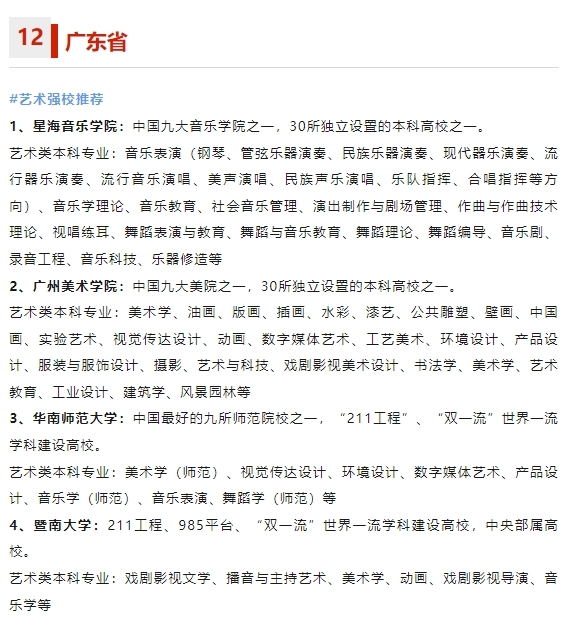 12 广东省

#艺术强校推荐

1、星海音乐学院：中国九大音乐学院之一，30所独立设置的本科高校之一。

艺术类本科专业：音乐表演（钢琴、管弦乐器演奏、民族乐器演奏、现代器乐演奏、流行器乐演奏、流行音乐演唱、美声演唱、民族声乐演唱、乐队指挥、合唱指挥等方向）、音乐学理论、音乐教育、社会音乐管理、演出制作与剧场管理、作曲与作曲技术理论、视唱练耳、舞蹈表演与教育、舞蹈与音乐教育、舞蹈理论、舞蹈编导、音乐剧、录音工程、音乐科技、乐器修造等

2、广州美术学院：中国九大美院之一，30所独立设置的本科高校之一。

艺术类本科专业：美术学、油画、版画、插画、水彩、漆艺、公共雕塑、壁画、中国画、实验艺术、视觉传达设计、动画、数字媒体艺术、工艺美术、环境设计、产品设计、服装与服饰设计、摄影、艺术与科技、戏剧影视美术设计、书法学、美术学、艺术教育、工业设计、建筑学、风景园林等

3、华南师范大学：中国最好的九所师范院校之一，“211工程”、“双一流”世界一流学科建设高校。

艺术类本科专业：美术学（师范）、视觉传达设计、环境设计、数字媒体艺术、产品设计、音乐学（师范）、音乐表演、舞蹈学（师范）等

4、暨南大学：211工程、985平台、“双一流”世界一流学科建设高校，中央部属高校。

艺术类本科专业：戏剧影视文学、播音与主持艺术、美术学、动画、戏剧影视导演、音乐学等